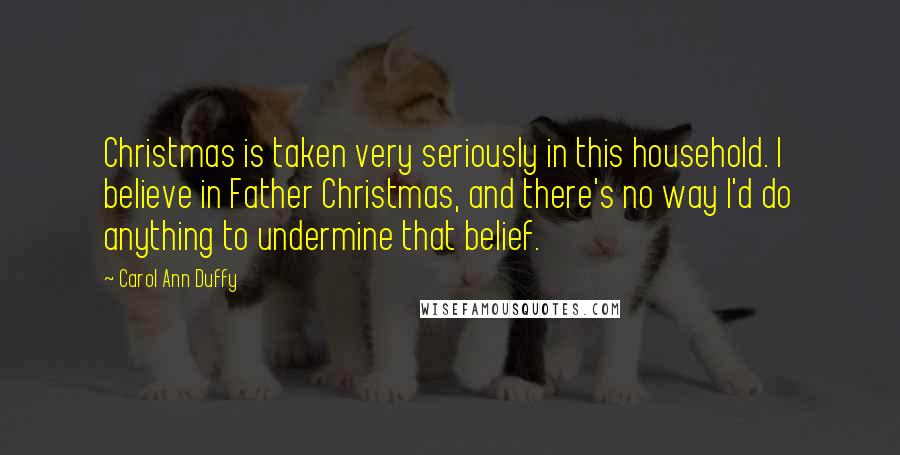 Christmas is taken very seriously in this household. I believe in Father Christmas, and there's no way I'd do anything to undermine that belief.

~ Carol Ann Duffy

WISEFAMOUSQUOTES.COM